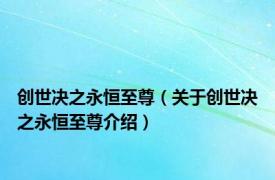 创世决之永恒至尊（关于创世决之永恒至尊介绍）